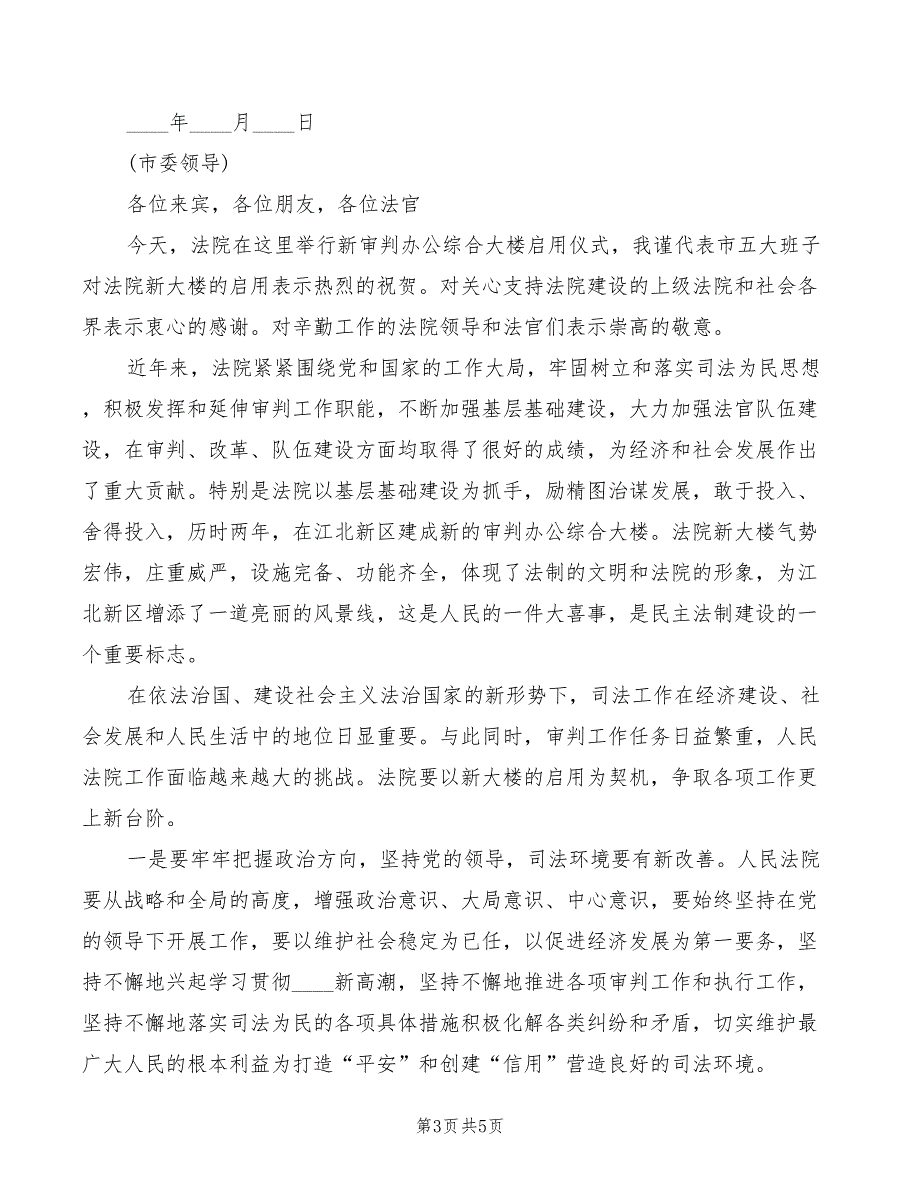 ____年____月____日

(市委领导)

各位来宾，各位朋友，各位法官

今天，法院在这里举行新审判办公综合大楼启用仪式，我谨代表市五大班子对法院新大楼的启用表示热烈的祝贺。对关心支持法院建设的上级法院和社会各界表示衷心的感谢。对辛勤工作的法院领导和法官们表示崇高的敬意。

近年来，法院紧紧围绕党和国家的工作大局，牢固树立和落实司法为民思想，积极发挥和延伸审判工作职能，不断加强基层基础建设，大力加强法官队伍建设，在审判、改革、队伍建设方面均取得了很好的成绩，为经济和社会发展作出了重大贡献。特别是法院以基层基础建设为抓手，励精图治谋发展，敢于投入、舍得投入，历时两年，在江北新区建成新的审判办公综合大楼。法院新大楼气势宏伟，庄重威严，设施完备、功能齐全，体现了法制的文明和法院的形象，为江北新区增添了一道亮丽的风景线，这是人民的一件大喜事，是民主法制建设的一个重要标志。

在依法治国、建设社会主义法治国家的新形势下，司法工作在经济建设、社会发展和人民生活中的地位日显重要。与此同时，审判工作任务日益繁重，人民法院工作面临越来越大的挑战。法院要以新大楼的启用为契机，争取各项工作更上新台阶。

一是要牢牢把握政治方向，坚持党的领导，司法环境要有新改善。人民法院要从战略和全局的高度，增强政治意识、大局意识、中心意识，要始终坚持在党的领导下开展工作，要以维护社会稳定为已任，以促进经济发展为第一要务，坚持不懈地兴起学习贯彻____新高潮，坚持不懈地推进各项审判工作和执行工作，坚持不懈地落实司法为民的各项具体措施积极化解各类纠纷和矛盾，切实维护最广大人民的根本利益为打造“平安”和创建“信用”营造良好的司法环境。

第3页 共5页